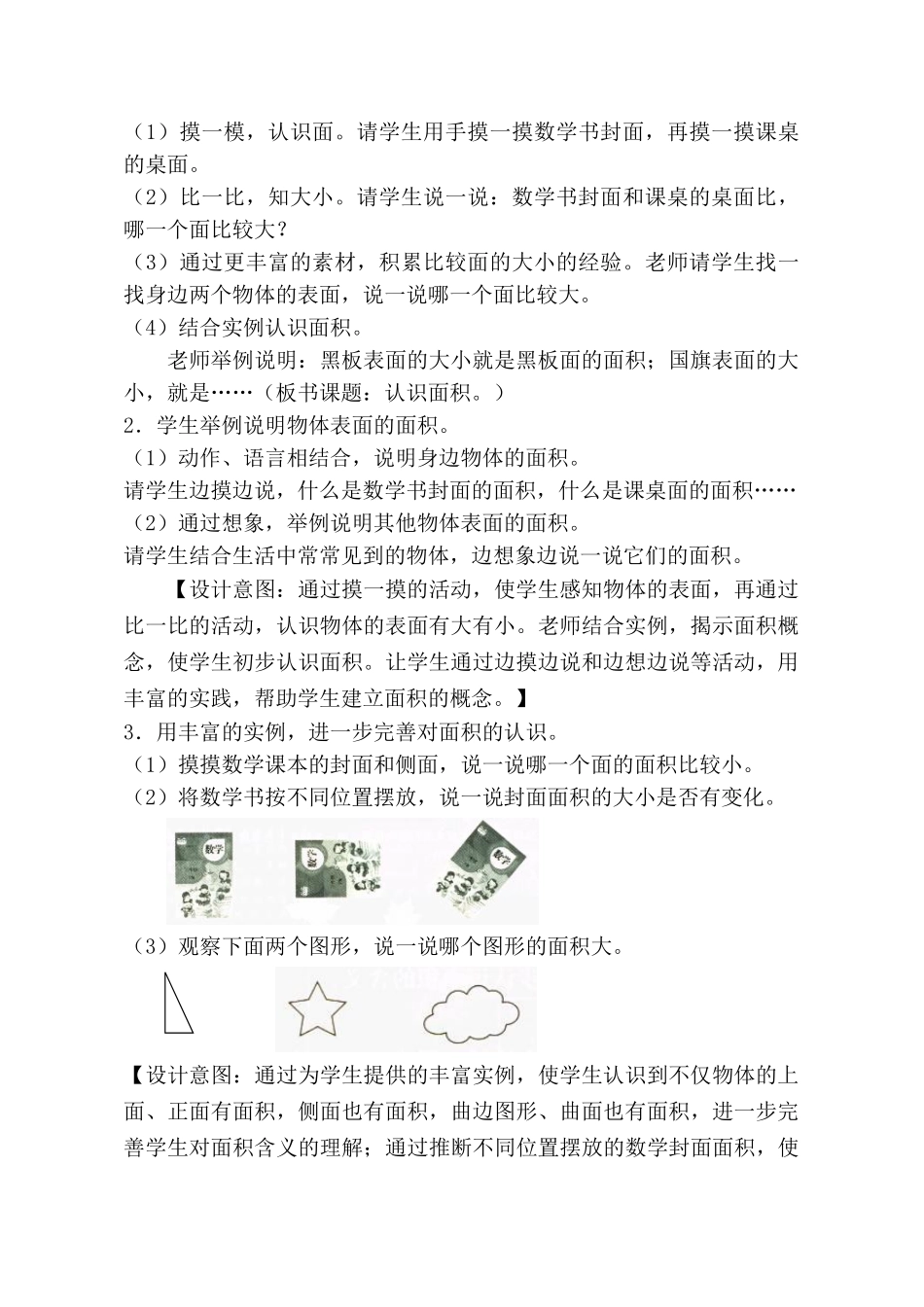 （1）摸一模，认识面。请学生用手摸一摸数学书封面，再摸一摸课桌的桌面。
（2）比一比，知大小。请学生说一说：数学书封面和课桌的桌面比，哪一个面比较大？
（3）通过更丰富的素材，积累比较面的大小的经验。老师请学生找一找身边两个物体的表面，说一说哪一个面比较大。
（4）结合实例认识面积。

老师举例说明：黑板表面的大小就是黑板面的面积；国旗表面的大小，就是……（板书课题：认识面积。）

2．学生举例说明物体表面的面积。
（1）动作、语言相结合，说明身边物体的面积。
请学生边摸边说，什么是数学书封面的面积，什么是课桌面的面积……
（2）通过想象，举例说明其他物体表面的面积。
请学生结合生活中常常见到的物体，边想象边说一说它们的面积。

【设计意图：通过摸一摸的活动，使学生感知物体的表面，再通过比一比的活动，认识物体的表面有大有小。老师结合实例，揭示面积概念，使学生初步认识面积。让学生通过边摸边说和边想边说等活动，用丰富的实践，帮助学生建立面积的概念。】

3．用丰富的实例，进一步完善对面积的认识。
（1）摸摸数学课本的封面和侧面，说一说哪一个面的面积比较小。
（2）将数学书按不同位置摆放，说一说封面面积的大小是否有变化。

数学 数学 数学

（3）观察下面两个图形，说一说哪个图形的面积大。

【设计意图：通过为学生提供的丰富实例，使学生认识到不仅物体的上面、正面有面积，侧面也有面积，曲边图形、曲面也有面积，进一步完善学生对面积含义的理解；通过推断不同位置摆放的数学封面面积，使